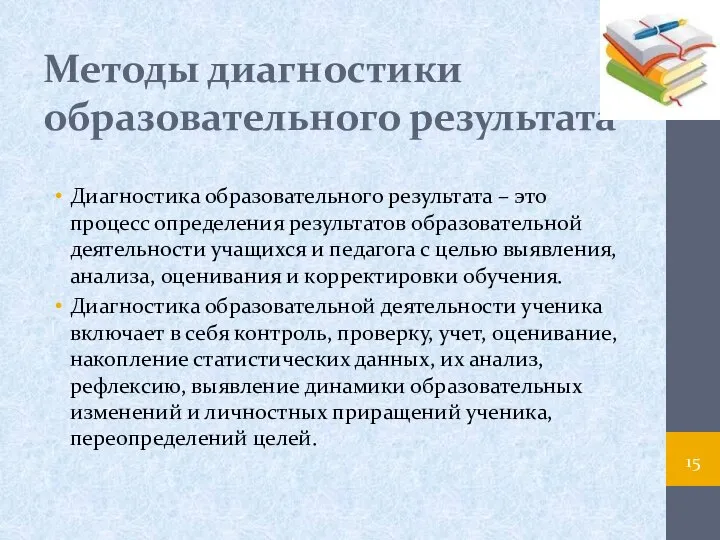 Методы диагностики образовательного результата

• Диагностика образовательного результата – это процесс определения результатов образовательной деятельности учащихся и педагога с целью выявления, анализа, оценивания и корректировки обучения.
• Диагностика образовательной деятельности ученика включает в себя контроль, проверку, учет, оценивание, накопление статистических данных, их анализ, рефлексию, выявление динамики образовательных изменений и личностных приращений ученика, переопределений целей.

15